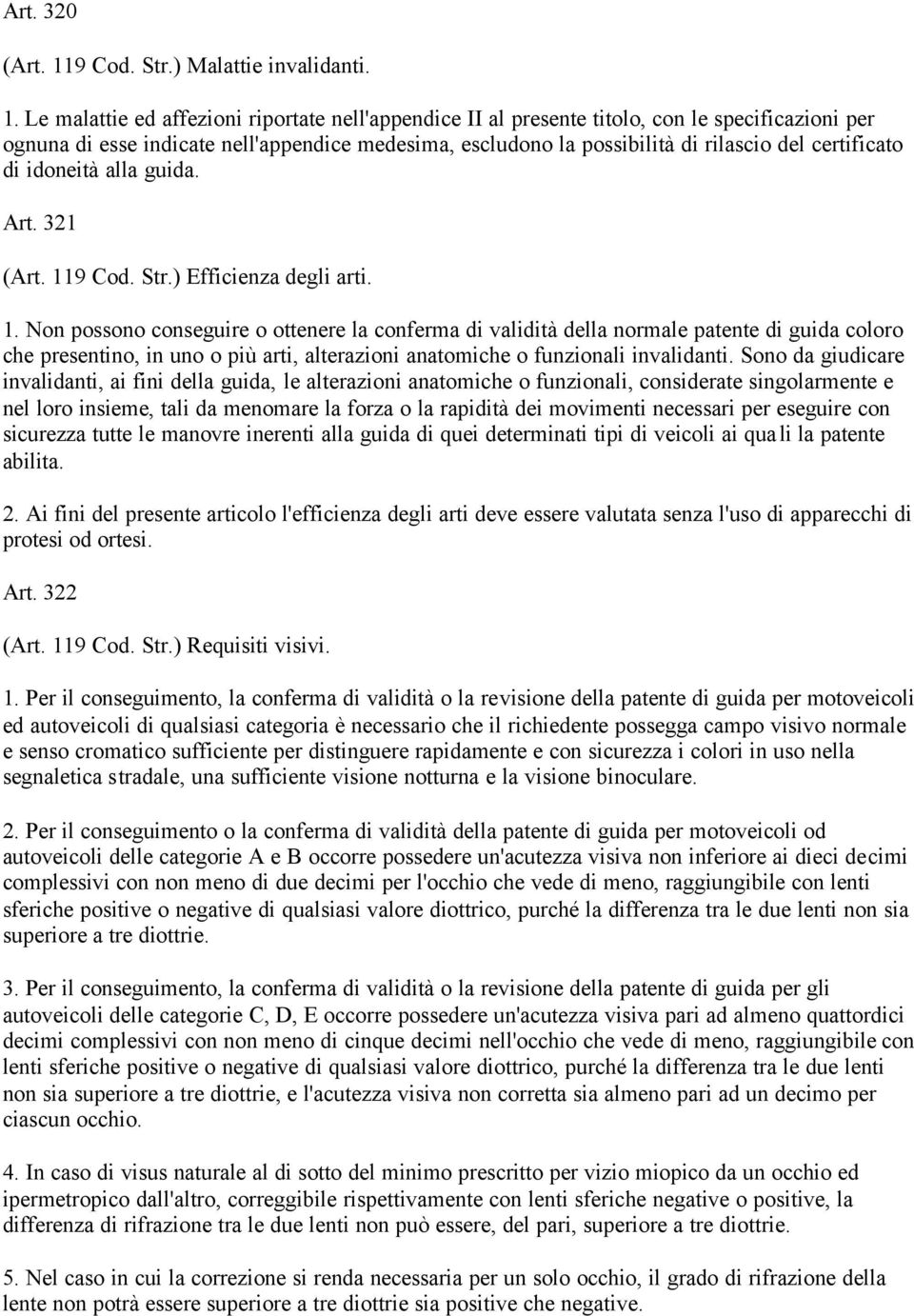 Art. 320

(Art. 119 Cod. Str.) Malattie invalidanti.

1. Le malattie ed affezioni riportate nell'appendice II al presente titolo, con le specificazioni per ognuna di esse indicate nell'appendice medesima, escludono la possibilità di rilascio del certificato di idoneità alla guida.

Art. 321

(Art. 119 Cod. Str.) Efficienza degli arti.

1. Non possono conseguire o ottenere la conferma di validità della normale patente di guida coloro che presentino, in uno o più arti, alterazioni anatomiche o funzionali invalidanti. Sono da giudicare invalidanti, ai fini della guida, le alterazioni anatomiche o funzionali, considerate singolarmente e nel loro insieme, tali da menomare la forza o la rapidità dei movimenti necessari per eseguire con sicurezza tutte le manovre inerenti alla guida di quei determinati tipi di veicoli ai quali la patente abilita.

2. Ai fini del presente articolo l'efficienza degli arti deve essere valutata senza l'uso di apparecchi di protesi od ortesi.

Art. 322

(Art. 119 Cod. Str.) Requisiti visivi.

1. Per il conseguimento, la conferma di validità o la revisione della patente di guida per motoveicoli ed autoveicoli di qualsiasi categoria è necessario che il richiedente possegga campo visivo normale e senso cromatico sufficiente per distinguere rapidamente e con sicurezza i colori in uso nella segnaletica stradale, una sufficiente visione notturna e la visione binoculare.

2. Per il conseguimento o la conferma di validità della patente di guida per motoveicoli od autoveicoli delle categorie A e B occorre possedere un'acutezza visiva non inferiore ai dieci decimi complessivi con non meno di due decimi per l'occhio che vede di meno, raggiungibile con lenti sferiche positive o negative di qualsiasi valore diottrico, purché la differenza tra le due lenti non sia superiore a tre diottrie.

3. Per il conseguimento, la conferma di validità o la revisione della patente di guida per gli autoveicoli delle categorie C, D, E occorre possedere un'acutezza visiva pari ad almeno quattordici decimi complessivi con non meno di cinque decimi nell'occhio che vede di meno, raggiungibile con lenti sferiche positive o negative di qualsiasi valore diottrico, purché la differenza tra le due lenti non sia superiore a tre diottrie, e l'acutezza visiva non corretta sia almeno pari ad un decimo per ciascun occhio.

4. In caso di visus naturale al di sotto del minimo prescritto per vizio miopico da un occhio ed ipermetropico dall'altro, correggibile rispettivamente con lenti sferiche negative o positive, la differenza di rifrazione tra le due lenti non può essere, del pari, superiore a tre diottrie.

5. Nel caso in cui la correzione si renda necessaria per un solo occhio, il grado di rifrazione della lente non potrà essere superiore a tre diottrie sia positive che negative.